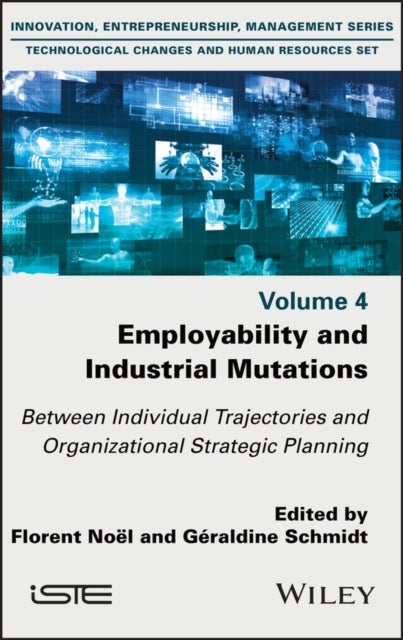 INNOVATION, ENTREPRENEURSHIP, MANAGEMENT SERIES

TECHNOLOGICAL CHANGES AND HUMAN RESOURCES SET

Volume 4

Employability and Industrial Mutations

Between Individual Trajectories and Organizational Strategic Planning

Edited by
Florent Noël and Géraldine Schmidt

iSTE

WILEY